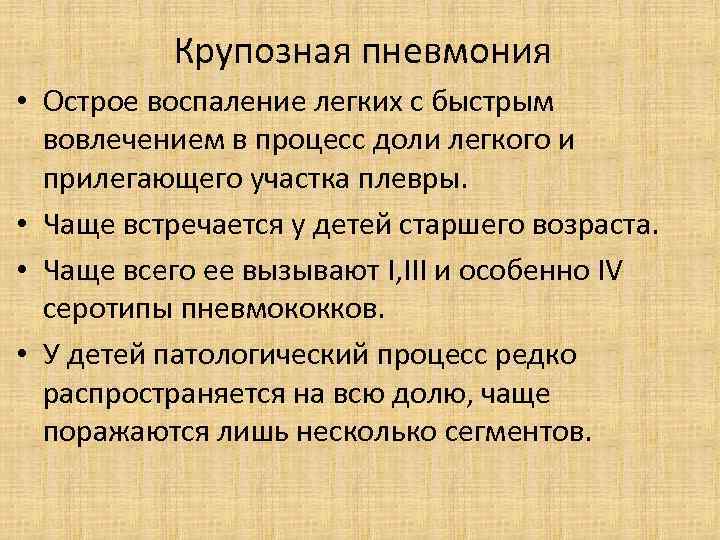 Крупозная пневмония

• Острое воспаление легких с быстрым вовлечением в процесс доли легкого и прилегающего участка плевры.

• Чаще встречается у детей старшего возраста.

• Чаще всего ее вызывают I,III и особенно IV серотипы пневмококков.

• У детей патологический процесс редко распространяется на всю долю, чаще поражаются лишь несколько сегментов.